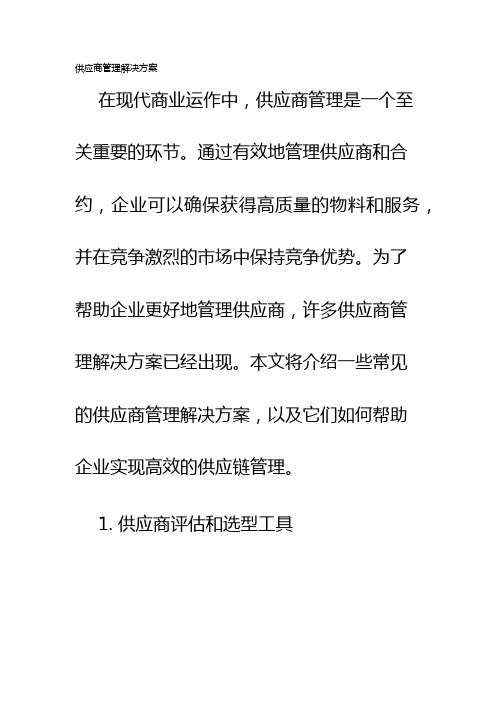 供应商管理解决方案

在现代商业运作中，供应商管理是一个至关重要的环节。通过有效地管理供应商和合约，企业可以确保获得高质量的物料和服务，并在竞争激烈的市场中保持竞争优势。为了帮助企业更好地管理供应商，许多供应商管理解决方案已经出现。本文将介绍一些常见的供应商管理解决方案，以及它们如何帮助企业实现高效的供应链管理。

1. 供应商评估和选型工具